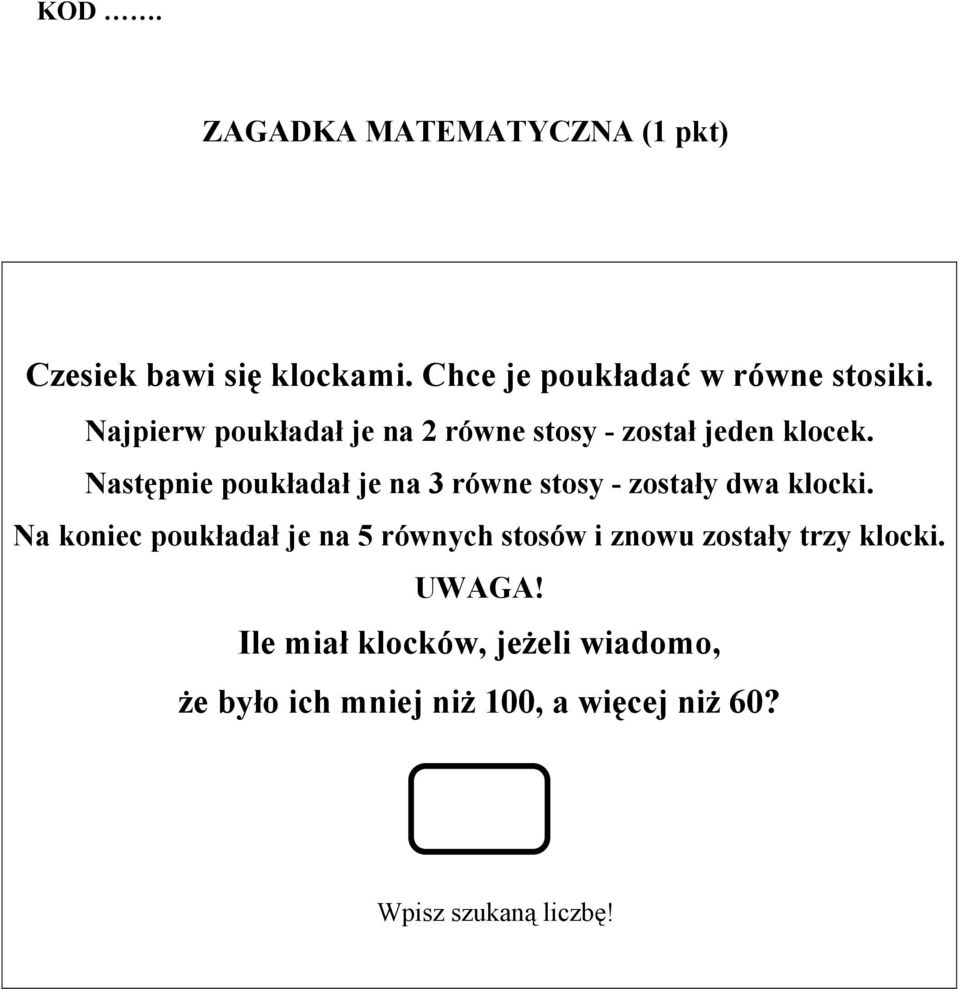 KOD …….

ZAGADKA MATEMATYCZNA (1 pkt)

Czesiek bawi się klockami. Chce je poukładać w równe stosiki.

Najpierw poukładał je na 2 równe stosy - został jeden klocek.

Następnie poukładał je na 3 równe stosy - zostały dwa klocki.

Na koniec poukładał je na 5 równych stosów i znowu zostały trzy klocki.

UWAGA!

Ile miał klocków, jeżeli wiadomo,

że było ich mniej niż 100, a więcej niż 60?

Wpisz szukaną liczbę!